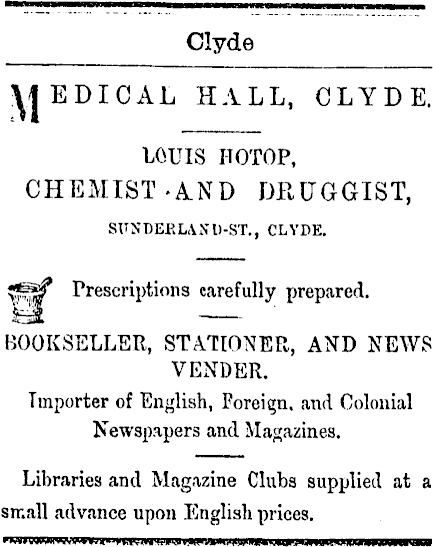 Clyde

MEDICAL HALL, CLYDE.

LOUIS HOTOP,
CHEMIST AND DRUGGIST,
SUNDERLAND-ST., CLYDE.

Prescriptions carefully prepared.

BOOKSELLER, STATIONER, AND NEWS VENDER.
Importer of English, Foreign, and Colonial Newspapers and Magazines.

Libraries and Magazine Clubs supplied at a small advance upon English prices.